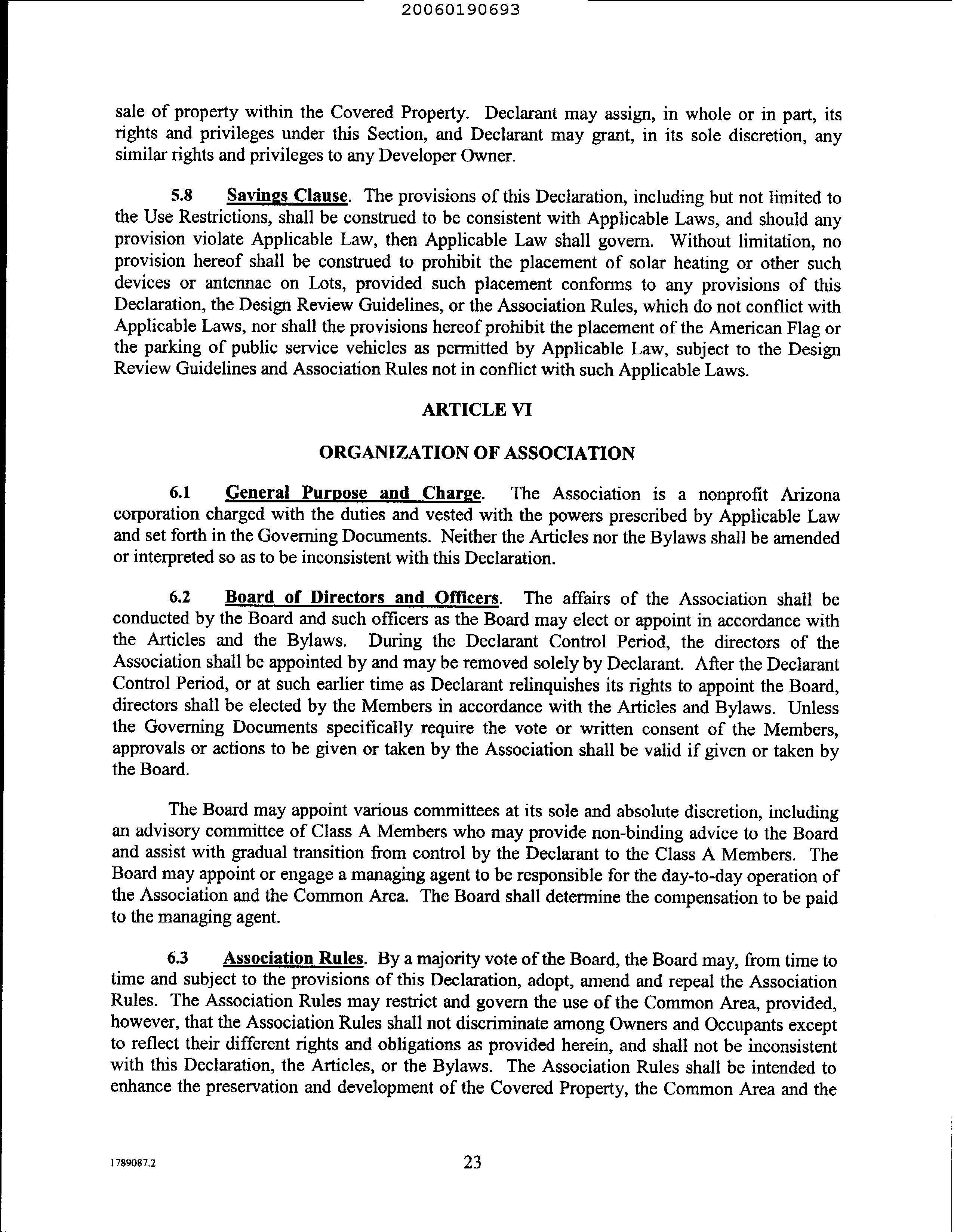 20060190693

sale of property within the Covered Property. Declarant may assign, in whole or in part, its rights and privileges under this Section, and Declarant may grant, in its sole discretion, any similar rights and privileges to any Developer Owner.

5.8 Savings Clause. The provisions of this Declaration, including but not limited to the Use Restrictions, shall be construed to be consistent with Applicable Laws, and should any provision violate Applicable Law, then Applicable Law shall govern. Without limitation, no provision hereof shall be construed to prohibit the placement of solar heating or other such devices or antennae on Lots, provided such placement conforms to any provisions of this Declaration, the Design Review Guidelines, or the Association Rules, which do not conflict with Applicable Laws, nor shall the provisions hereof prohibit the placement of the American Flag or the parking of public service vehicles as permitted by Applicable Law, subject to the Design Review Guidelines and Association Rules not in conflict with such Applicable Laws.

ARTICLE VI

ORGANIZATION OF ASSOCIATION

6.1 General Purpose and Charge. The Association is a nonprofit Arizona corporation charged with the duties and vested with the powers prescribed by Applicable Law and set forth in the Governing Documents. Neither the Articles nor the Bylaws shall be amended or interpreted so as to be inconsistent with this Declaration.

6.2 Board of Directors and Officers. The affairs of the Association shall be conducted by the Board and such officers as the Board may elect or appoint in accordance with the Articles and the Bylaws. During the Declarant Control Period, the directors of the Association shall be appointed by and may be removed solely by Declarant. After the Declarant Control Period, or at such earlier time as Declarant relinquishes its rights to appoint the Board, directors shall be elected by the Members in accordance with the Articles and Bylaws. Unless the Governing Documents specifically require the vote or written consent of the Members, approvals or actions to be given or taken by the Association shall be valid if given or taken by the Board.

The Board may appoint various committees at its sole and absolute discretion, including an advisory committee of Class A Members who may provide non-binding advice to the Board and assist with gradual transition from control by the Declarant to the Class A Members. The Board may appoint or engage a managing agent to be responsible for the day-to-day operation of the Association and the Common Area. The Board shall determine the compensation to be paid to the managing agent.

6.3 Association Rules. By a majority vote of the Board, the Board may, from time to time and subject to the provisions of this Declaration, adopt, amend and repeal the Association Rules. The Association Rules may restrict and govern the use of the Common Area, provided, however, that the Association Rules shall not discriminate among Owners and Occupants except to reflect their different rights and obligations as provided herein, and shall not be inconsistent with this Declaration, the Articles, or the Bylaws. The Association Rules shall be intended to enhance the preservation and development of the Covered Property, the Common Area and the

1789087.2

23